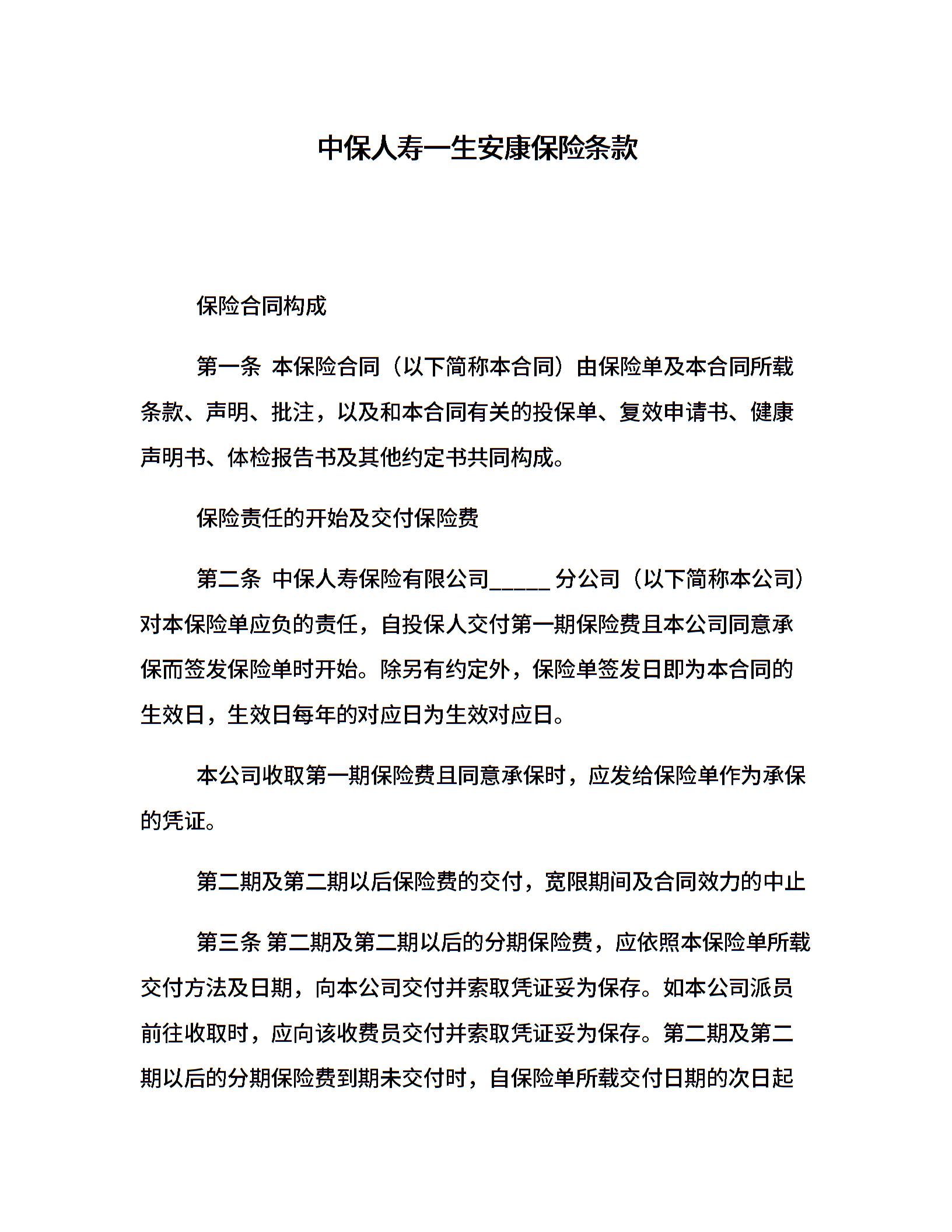 中保人寿一生安康保险条款

保险合同构成

第一条 本保险合同（以下简称本合同）由保险单及本合同所载条款、声明、批注，以及和本合同有关的投保单、复效申请书、健康声明书、体检报告书及其他约定书共同构成。

保险责任的开始及交付保险费

第二条 中保人寿保险有限公司_____分公司（以下简称本公司）对本保险单应负的责任，自投保人交付第一期保险费且本公司同意承保而签发保险单时开始。除另有约定外，保险单签发日即为本合同的生效日，生效日每年的对应日为生效对应日。

本公司收取第一期保险费且同意承保时，应发给保险单作为承保的凭证。

第二期及第二期以后保险费的交付，宽限期间及合同效力的中止

第三条 第二期及第二期以后的分期保险费，应依照本保险单所载交付方法及日期，向本公司交付并索取凭证妥为保存。如本公司派员前往收取时，应向该收费员交付并索取凭证妥为保存。第二期及第二期以后的分期保险费到期未交付时，自保险单所载交付日期的次日起